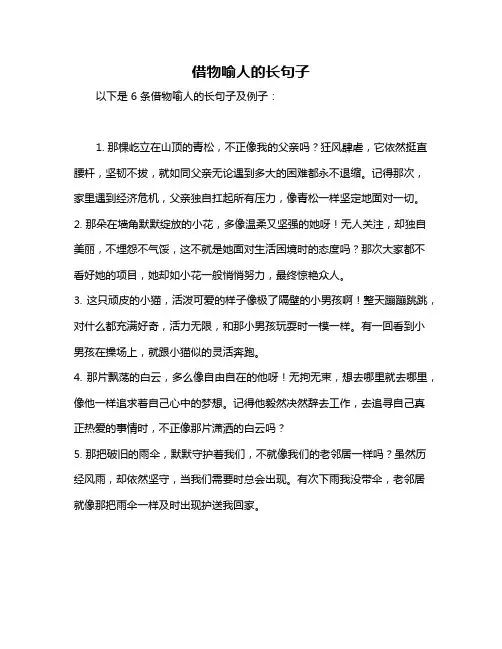 借物喻人的长句子

以下是 6 条借物喻人的长句子及例子：

1. 那棵屹立在山顶的青松，不正像我的父亲吗？狂风肆虐，它依然挺直腰杆，坚韧不拔，就如同父亲无论遇到多大的困难都永不退缩。记得那次，家里遇到经济危机，父亲独自扛起所有压力，像青松一样坚定地面对一切。

2. 那朵在墙角默默绽放的小花，多像温柔又坚强的她呀！无人关注，却独自美丽，不埋怨不气馁，这不就是她面对生活困境时的态度吗？那次大家都不看好她的项目，她却如小花一般悄悄努力，最终惊艳众人。

3. 这只顽皮的小猫，活泼可爱的样子像极了隔壁的小男孩啊！整天蹦蹦跳跳，对什么都充满好奇，活力无限，和那小男孩玩耍时一模一样。有一回看到小男孩在操场上，就跟小猫似的灵活奔跑。

4. 那片飘荡的白云，多么像自由自在的他呀！无拘无束，想去哪里就去哪里，像他一样追求着自己心中的梦想。记得他毅然决然辞去工作，去追寻自己真正热爱的事情时，不正像那片潇洒的白云吗？

5. 那把破旧的雨伞，默默守护着我们，不就像我们的老邻居一样吗？虽然历经风雨，却依然坚守，当我们需要时总会出现。有次下雨我没带伞，老邻居就像那把雨伞一样及时出现护送我回家。